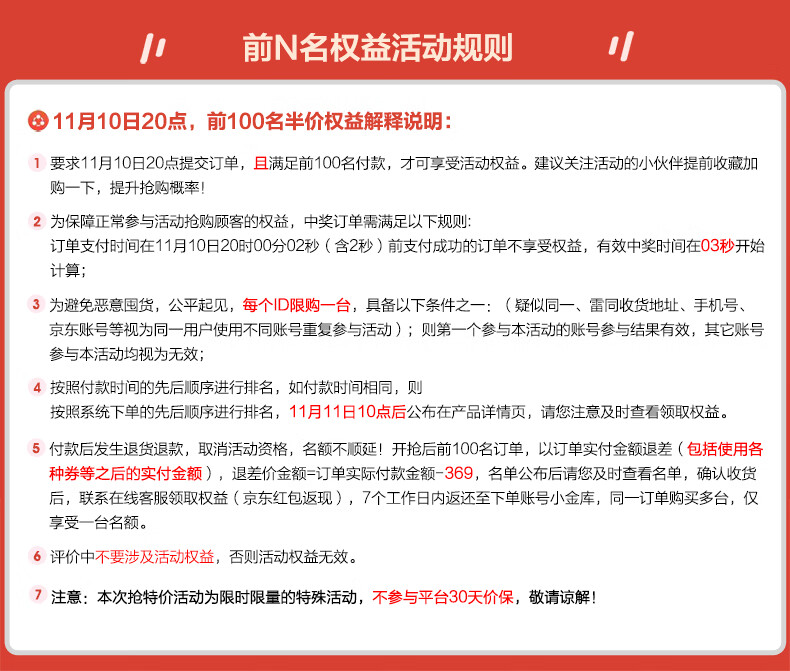 前N名权益活动规则

11月10日20点，前100名半价权益解释说明：

1 要求11月10日20点提交订单，且满足前100名付款，才可享受活动权益。建议关注活动的小伙伴提前收藏加购一下，提升抢购概率！

2 为保障正常参与活动抢购顾客的权益，中奖订单需满足以下规则：
订单支付时间在11月10日20时00分02秒（含2秒）前支付成功的订单不享受权益，有效中奖时间在03秒开始计算；

3 为避免恶意囤货，公平起见，每个ID限购一台，具备以下条件之一：（疑似同一、雷同收货地址、手机号、京东账号等视为同一用户使用不同账号重复参与活动）；则第一个参与本活动的账号参与结果有效，其它账号参与本活动均视为无效；

4 按照付款时间的先后顺序进行排名，如付款时间相同，则
按照系统下单的先后顺序进行排名，11月11日10点后公布在产品详情页，请您注意及时查看领取权益。

5 付款后发生退货退款，取消活动资格，名额不顺延！开抢后前100名订单，以订单实付金额退差（包括使用各种券等之后的实付金额），退差价金额=订单实际付款金额-369，名单公布后请您及时查看名单，确认收货后，联系在线客服领取权益（京东红包返现），7个工作日内返还至下单账号小金库，同一订单购买多台，仅享受一台名额。

6 评价中不要涉及活动权益，否则活动权益无效。

7 注意：本次抢特价活动为限时限量的特殊活动，不参与平台30天价保，敬请谅解！